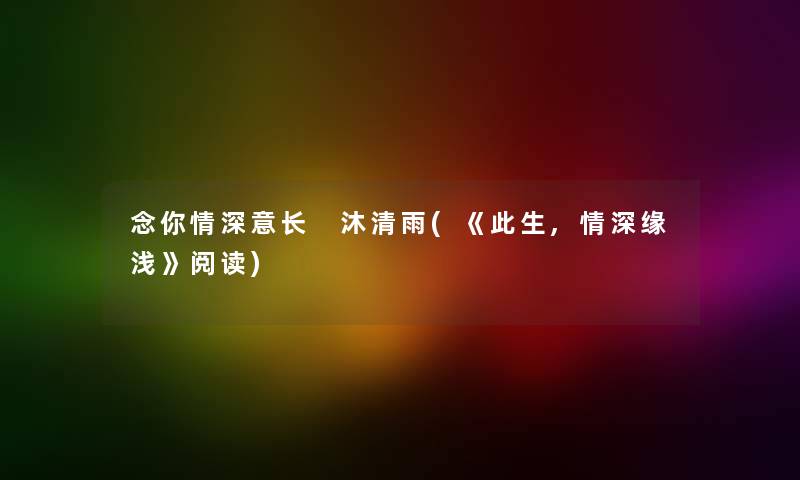 念你情深意长 沐清雨(《此生，情深缘浅》阅读)